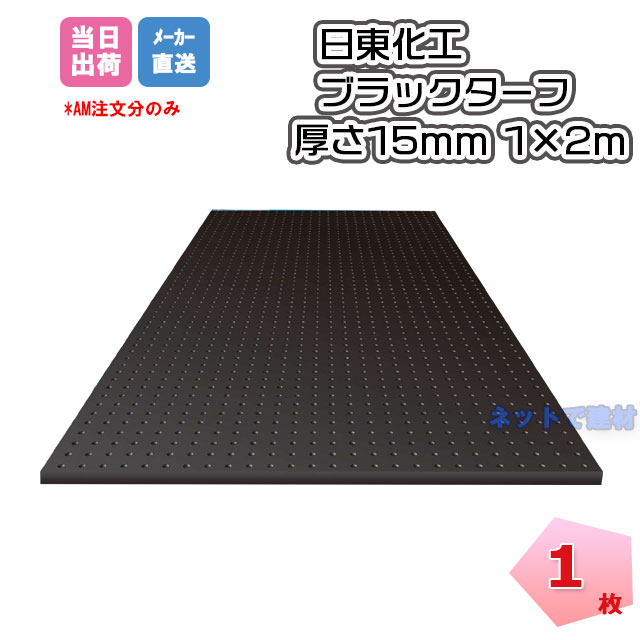 当日出荷

メーカー直送

*AM注文分のみ

日東化工
ブラックターフ
厚さ15mm 1×2m

ネットで建材

1
枚